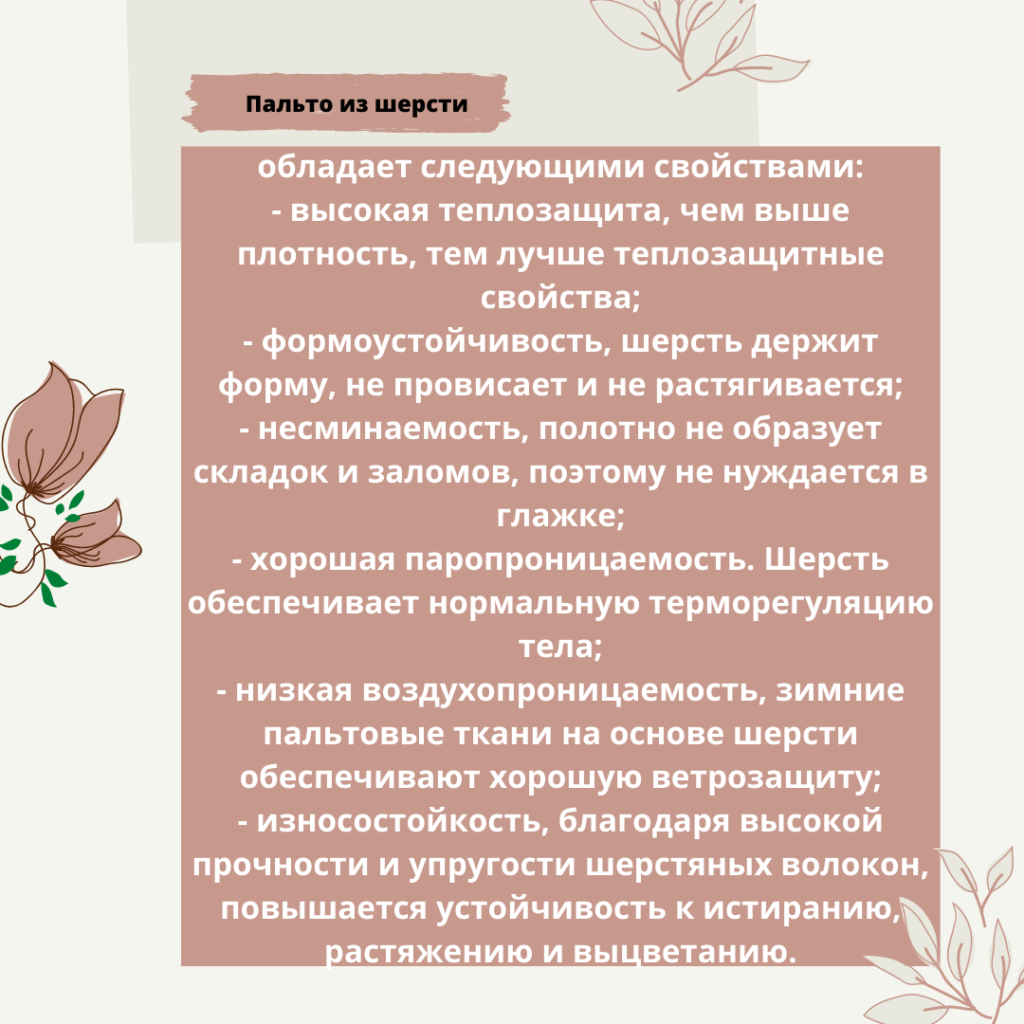 Пальто из шерсти

обладает следующими свойствами:
- высокая теплозащита, чем выше плотность, тем лучше теплозащитные свойства;
- формоустойчивость, шерсть держит форму, не провисает и не растягивается;
- несминаемость, полотно не образует складок и заломов, поэтому не нуждается в глажке;
- хорошая паропроницаемость. Шерсть обеспечивает нормальную терморегуляцию тела;
- низкая воздухопроницаемость, зимние пальтовые ткани на основе шерсти обеспечивают хорошую ветрозащиту;
- износостойкость, благодаря высокой прочности и упругости шерстяных волокон, повышается устойчивость к истиранию, растяжению и выцветанию.